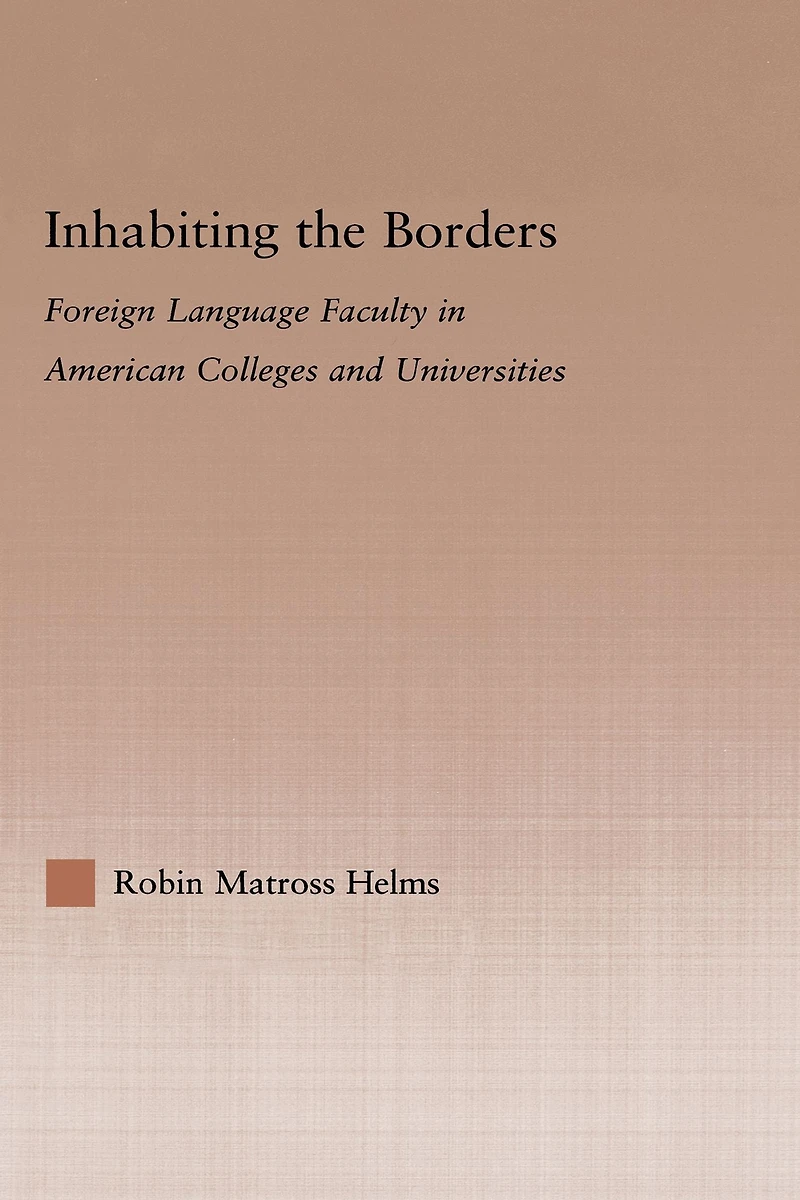 Inhabiting the Borders

Foreign Language Faculty in American Colleges and Universities

Robin Matross Helms